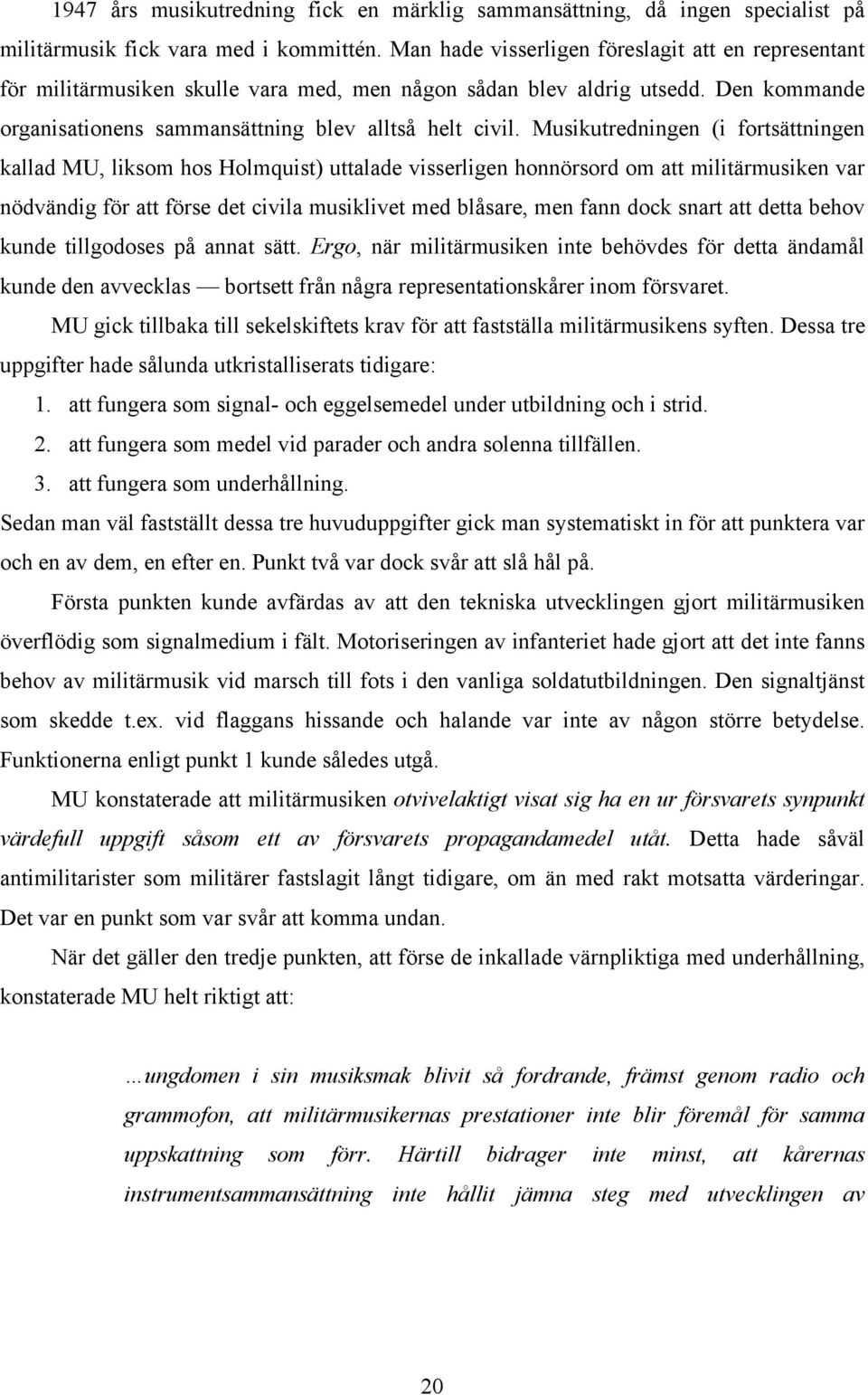 1947 års musikutredning fick en märklig sammansättning, då ingen specialist på militärmusik fick vara med i kommittén. Man hade visserligen föreslagit att en representant för militärmusiken skulle vara med, men någon sådan blev aldrig utsedd. Den kommande organisationens sammansättning blev alltså helt civil. Musikutredningen (i fortsättningen kallad MU, liksom hos Holmquist) uttalade visserligen honnörsord om att militärmusiken var nödvändig för att förse det civila musiklivet med blåsare, men fann dock snart att detta behov kunde tillgodoses på annat sätt. Ergo, när militärmusiken inte behövdes för detta ändamål kunde den avvecklas — bortsett från några representationskårer inom försvaret.

MU gick tillbaka till sekelskiftets krav för att fastställa militärmusikens syften. Dessa tre uppgifter hade sålunda utkristalliserats tidigare:

1. att fungera som signal- och eggelsemedel under utbildning och i strid.
2. att fungera som medel vid parader och andra solenna tillfällen.
3. att fungera som underhållning.

Sedan man väl fastställt dessa tre huvuduppgifter gick man systematiskt in för att punktera var och en av dem, en efter en. Punkt två var dock svår att slå hål på.

Första punkten kunde avfärdas av att den tekniska utvecklingen gjort militärmusiken överflödig som signalmedium i fält. Motoriseringen av infanteriet hade gjort att det inte fanns behov av militärmusik vid marsch till fots i den vanliga soldatutbildningen. Den signaltjänst som skedde t.ex. vid flaggans hissande och halande var inte av någon större betydelse. Funktionerna enligt punkt 1 kunde således utgå.

MU konstaterade att militärmusiken otvivelaktigt visat sig ha en ur försvarets synpunkt värdefull uppgift såsom ett av försvarets propagandamedel utåt. Detta hade såväl antimilitarister som militärer fastslagit långt tidigare, om än med rakt motsatta värderingar. Det var en punkt som var svår att komma undan.

När det gäller den tredje punkten, att förse de inkallade värnpliktiga med underhållning, konstaterade MU helt riktigt att:

…ungdomen i sin musiksmak blivit så fordrande, främst genom radio och grammofon, att militärmusikernas prestationer inte blir föremål för samma uppskattning som förr. Härtill bidrager inte minst, att kårernas instrumentsammansättning inte hållit jämna steg med utvecklingen av

20